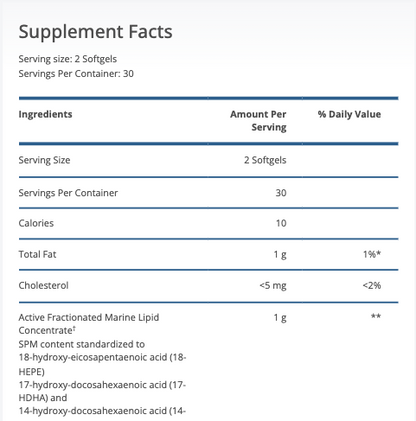 Supplement Facts

Serving size: 2 Softgels
Servings Per Container: 30

| Ingredients | Amount Per Serving | % Daily Value |
|---|---|---|
| Serving Size | 2 Softgels | |
| Servings Per Container | 30 | |
| Calories | 10 | |
| Total Fat | 1 g | 1%* |
| Cholesterol | <5 mg | <2% |
| Active Fractionated Marine Lipid Concentrate‡ SPM content standardized to 18-hydroxy-eicosapentaenoic acid (18-HEPE) 17-hydroxy-docosahexaenoic acid (17-HDHA) and 14-hydroxy-docosahexaenoic acid (14- | 1 g | ** |